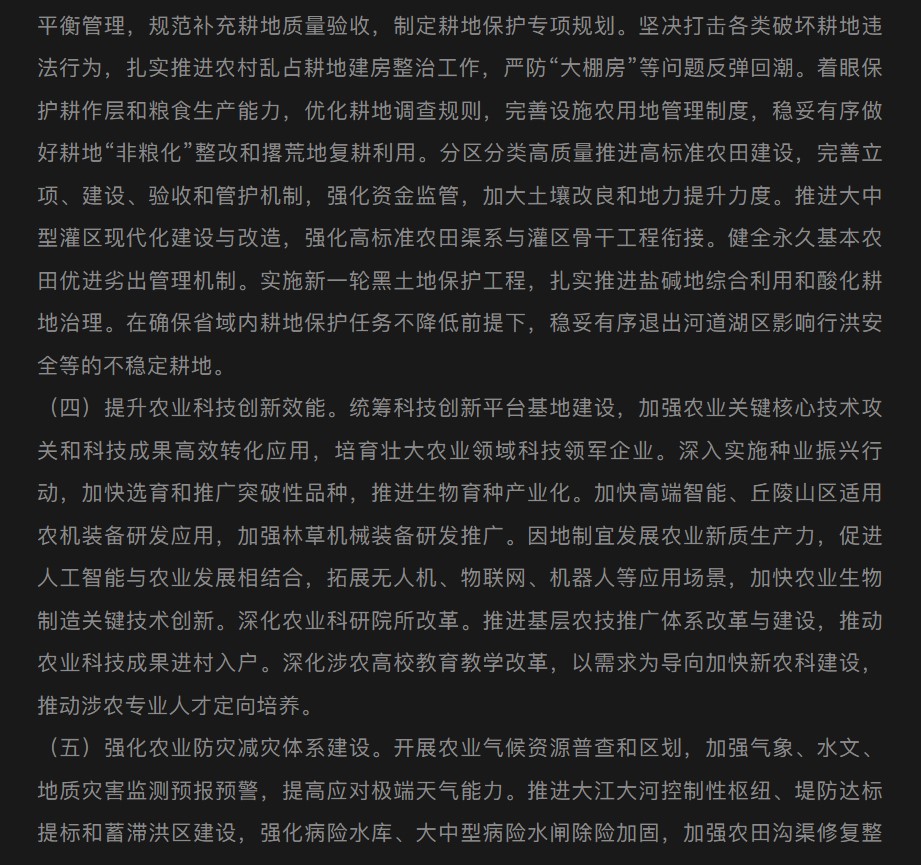 平衡管理，规范补充耕地质量验收，制定耕地保护专项规划。坚决打击各类破坏耕地违法行为，扎实推进农村乱占耕地建房整治工作，严防“大棚房”等问题反弹回潮。着眼保护耕作层和粮食生产能力，优化耕地调查规则，完善设施农用地管理制度，稳妥有序做好耕地“非粮化”整改和撂荒地复耕利用。分区分类高质量推进高标准农田建设，完善立项、建设、验收和管护机制，强化资金监管，加大土壤改良和地力提升力度。推进大中型灌区现代化建设与改造，强化高标准农田渠系与灌区骨干工程衔接。健全永久基本农田优进劣出管理机制。实施新一轮黑土地保护工程，扎实推进盐碱地综合利用和酸化耕地治理。在确保省域内耕地保护任务不降低前提下，稳妥有序退出河道湖区影响行洪安全等的不稳定耕地。

（四）提升农业科技创新效能。统筹科技创新平台基地建设，加强农业关键核心技术攻关和科技成果高效转化应用，培育壮大农业领域科技领军企业。深入实施种业振兴行动，加快选育和推广突破性品种，推进生物育种产业化。加快高端智能、丘陵山区适用农机装备研发应用，加强林草机械装备研发推广。因地制宜发展农业新质生产力，促进人工智能与农业发展相结合，拓展无人机、物联网、机器人等应用场景，加快农业生物制造关键技术创新。深化农业科研院所改革。推进基层农技推广体系改革与建设，推动农业科技成果进村入户。深化涉农高校教育教学改革，以需求为导向加快新农科建设，推动涉农专业人才定向培养。

（五）强化农业防灾减灾体系建设。开展农业气候资源普查和区划，加强气象、水文、地质灾害监测预报预警，提高应对极端天气能力。推进大江大河控制性枢纽、堤防达标提标和蓄滞洪区建设，强化病险水库、大中型病险水闸除险加固，加强农田沟渠修复整